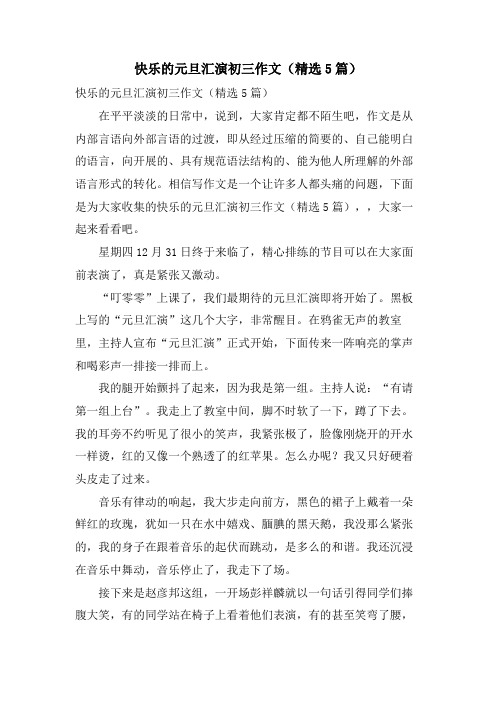 快乐的元旦汇演初三作文（精选5篇）

快乐的元旦汇演初三作文（精选5篇）

在平平淡淡的日常中，说到，大家肯定都不陌生吧，作文是从内部言语向外部言语的过渡，即从经过压缩的简要的、自己能明白的语言，向开展的、具有规范语法结构的、能为他人所理解的外部语言形式的转化。相信写作文是一个让许多人都头痛的问题，下面是为大家收集的快乐的元旦汇演初三作文（精选5篇），，大家一起来看看吧。

星期四12月31日终于来临了，精心排练的节目可以在大家面前表演了，真是紧张又激动。

“叮零零”上课了，我们最期待的元旦汇演即将开始了。黑板上写的“元旦汇演”这几个大字，非常醒目。在鸦雀无声的教室里，主持人宣布“元旦汇演”正式开始，下面传来一阵响亮的掌声和喝彩声一排接一排而上。

我的腿开始颤抖了起来，因为我是第一组。主持人说：“有请第一组上台”。我走上了教室中间，脚不时软了一下，蹲了下去。我的耳旁不约听见了很小的笑声，我紧张极了，脸像刚烧开的开水一样烫，红的又像一个熟透了的红苹果。怎么办呢？我又只好硬着头皮走了过来。

音乐有律动的响起，我大步走向前方，黑色的裙子上戴着一朵鲜红的玫瑰，犹如一只在水中嬉戏、腼腆的黑天鹅，我没那么紧张的，我的身子在跟着音乐的起伏而跳动，是多么的和谐。我还沉浸在音乐中舞动，音乐停止了，我走下了场。

接下来是赵彦邦这组，一开场彭祥麟就以一句话引得同学们捧腹大笑，有的同学站在椅子上看着他们表演，有的甚至笑弯了腰，